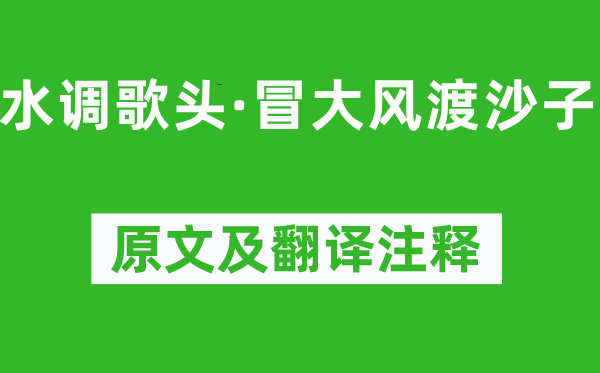 水调歌头·冒大风渡沙子

原文及翻译注释